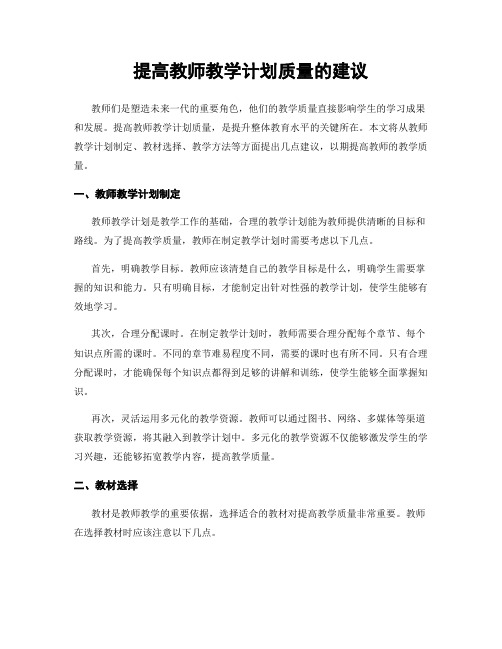 提高教师教学计划质量的建议

教师们是塑造未来一代的重要角色，他们的教学质量直接影响学生的学习成果和发展。提高教师教学计划质量，是提升整体教育水平的关键所在。本文将从教师教学计划制定、教材选择、教学方法等方面提出几点建议，以期提高教师的教学质量。

一、教师教学计划制定

教师教学计划是教学工作的基础，合理的教学计划能为教师提供清晰的目标和路线。为了提高教学质量，教师在制定教学计划时需要考虑以下几点。

首先，明确教学目标。教师应该清楚自己的教学目标是什么，明确学生需要掌握的知识和能力。只有明确目标，才能制定出针对性强的教学计划，使学生能够有效地学习。

其次，合理分配课时。在制定教学计划时，教师需要合理分配每个章节、每个知识点所需的课时。不同的章节难易程度不同，需要的课时也有所不同。只有合理分配课时，才能确保每个知识点都得到足够的讲解和训练，使学生能够全面掌握知识。

再次，灵活运用多元化的教学资源。教师可以通过图书、网络、多媒体等渠道获取教学资源，将其融入到教学计划中。多元化的教学资源不仅能够激发学生的学习兴趣，还能够拓宽教学内容，提高教学质量。

二、教材选择

教材是教师教学的重要依据，选择适合的教材对提高教学质量非常重要。教师在选择教材时应该注意以下几点。